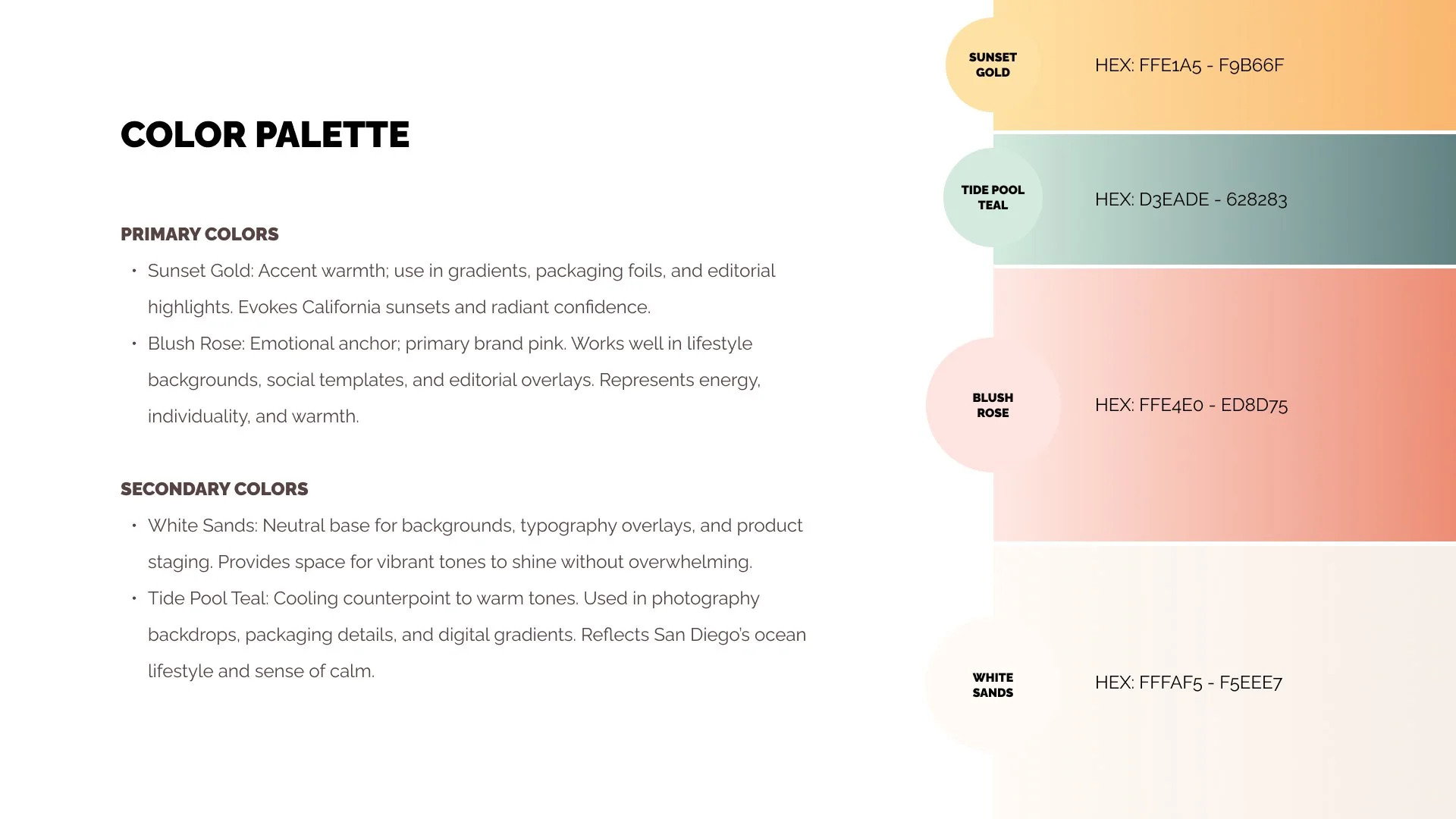 COLOR PALETTE

PRIMARY COLORS

• Sunset Gold: Accent warmth; use in gradients, packaging foils, and editorial highlights. Evokes California sunsets and radiant confidence.

• Blush Rose: Emotional anchor; primary brand pink. Works well in lifestyle backgrounds, social templates, and editorial overlays. Represents energy, individuality, and warmth.

SECONDARY COLORS

• White Sands: Neutral base for backgrounds, typography overlays, and product staging. Provides space for vibrant tones to shine without overwhelming.

• Tide Pool Teal: Cooling counterpoint to warm tones. Used in photography backdrops, packaging details, and digital gradients. Reflects San Diego's ocean lifestyle and sense of calm.

SUNSET GOLD
HEX: FFE1A5 - F9B66F

TIDE POOL TEAL
HEX: D3EADE - 628283

BLUSH ROSE
HEX: FFE4E0 - ED8D75

WHITE SANDS
HEX: FFFAF5 - F5EEE7